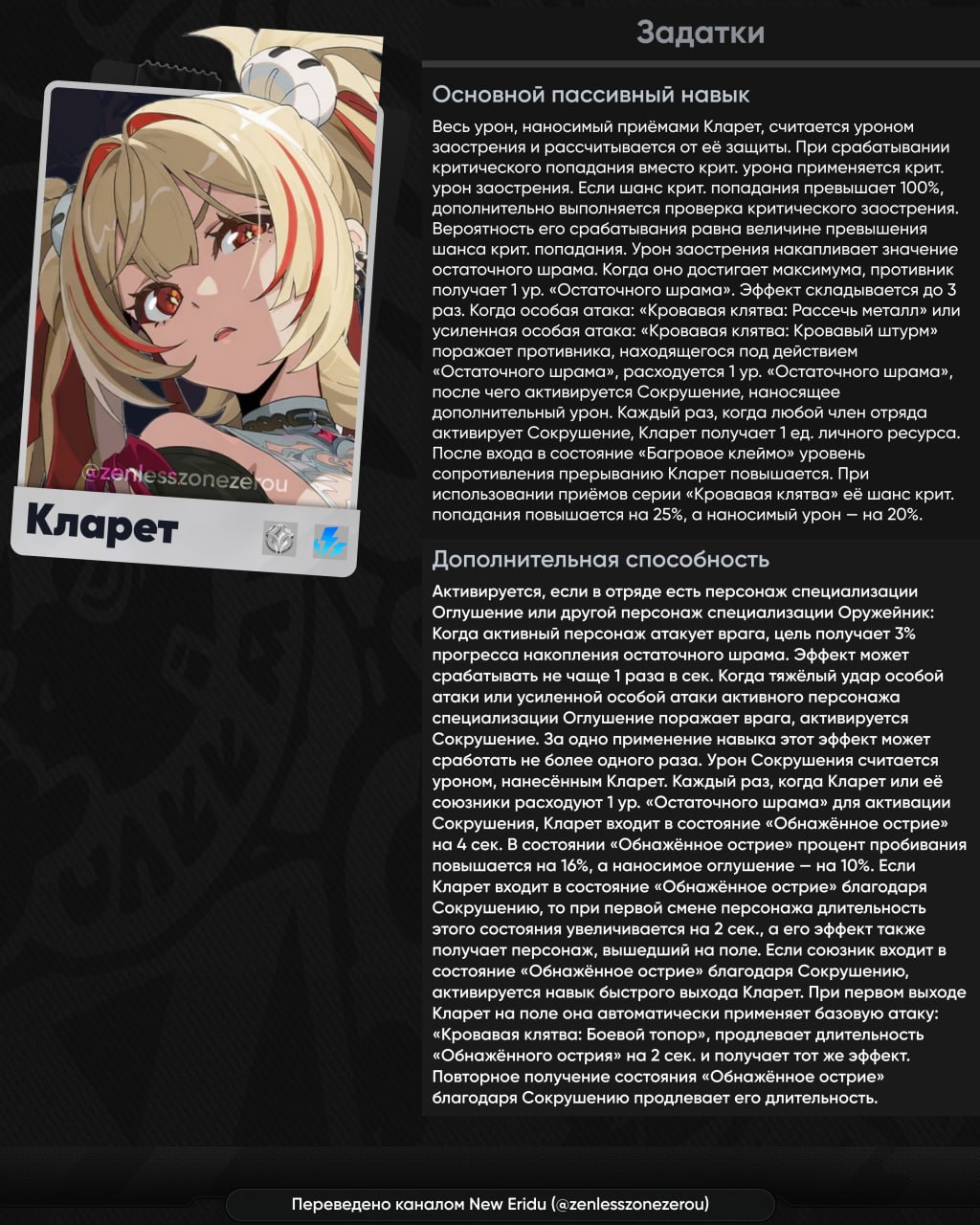 Задатки

@zenlesszonezerou

Кларет

Основной пассивный навык

Весь урон, наносимый приёмами Кларет, считается уроном заострения и рассчитывается от её защиты. При срабатывании критического попадания вместо крит. урона применяется крит. урон заострения. Если шанс крит. попадания превышает 100%, дополнительно выполняется проверка критического заострения. Вероятность его срабатывания равна величине превышения шанса крит. попадания. Урон заострения накапливает значение остаточного шрама. Когда оно достигает максимума, противник получает 1 ур. «Остаточного шрама». Эффект складывается до 3 раз. Когда особая атака: «Кровавая клятва: Рассечь металл» или усиленная особая атака: «Кровавая клятва: Кровавый штурм» поражает противника, находящегося под действием «Остаточного шрама», расходуется 1 ур. «Остаточного шрама», после чего активируется Сокрушение, наносящее дополнительный урон. Каждый раз, когда любой член отряда активирует Сокрушение, Кларет получает 1 ед. личного ресурса. После входа в состояние «Багровое клеймо» уровень сопротивления прерыванию Кларет повышается. При использовании приёмов серии «Кровавая клятва» её шанс крит. попадания повышается на 25%, а наносимый урон — на 20%.

Дополнительная способность

Активируется, если в отряде есть персонаж специализации Оглушение или другой персонаж специализации Оружейник: Когда активный персонаж атакует врага, цель получает 3% прогресса накопления остаточного шрама. Эффект может срабатывать не чаще 1 раза в сек. Когда тяжёлый удар особой атаки или усиленной особой атаки активного персонажа специализации Оглушение поражает врага, активируется Сокрушение. За одно применение навыка этот эффект может сработать не более одного раза. Урон Сокрушения считается уроном, нанесённым Кларет. Каждый раз, когда Кларет или её союзники расходуют 1 ур. «Остаточного шрама» для активации Сокрушения, Кларет входит в состояние «Обнажённое острие» на 4 сек. В состоянии «Обнажённое острие» процент пробивания повышается на 16%, а наносимое оглушение — на 10%. Если Кларет входит в состояние «Обнажённое острие» благодаря Сокрушению, то при первой смене персонажа длительность этого состояния увеличивается на 2 сек., а его эффект также получает персонаж, вышедший на поле. Если союзник входит в состояние «Обнажённое острие» благодаря Сокрушению, активируется навык быстрого выхода Кларет. При первом выходе Кларет на поле она автоматически применяет базовую атаку: «Кровавая клятва: Боевой топор», продлевает длительность «Обнажённого острия» на 2 сек. и получает тот же эффект. Повторное получение состояния «Обнажённое острие» благодаря Сокрушению продлевает его длительность.

Переведено каналом New Eridu (@zenlesszonezerou)